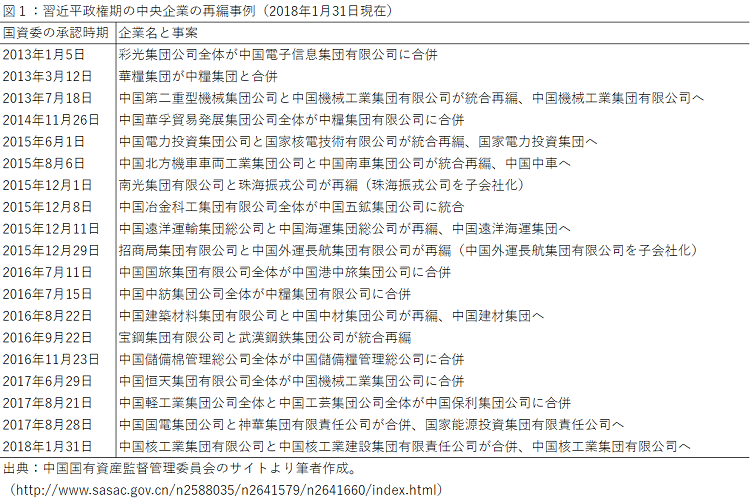 図１：習近平政権期の中央企業の再編事例（2018年1月31日現在）

| 国資委の承認時期 | 企業名と事案 |
|---|---|
| 2013年1月5日 | 彩光集団公司全体が中国電子信息集団有限公司に合併 |
| 2013年3月12日 | 華糧集団が中糧集団と合併 |
| 2013年7月18日 | 中国第二重型機械集団公司と中国機械工業集団有限公司が統合再編、中国機械工業集団有限公司へ |
| 2014年11月26日 | 中国華孚貿易発展集団公司全体が中糧集団有限公司に合併 |
| 2015年6月1日 | 中国電力投資集団公司と国家核電技術有限公司が統合再編、国家電力投資集団へ |
| 2015年8月6日 | 中国北方機車車両工業集団公司と中国南車集団公司が統合再編、中国中車へ |
| 2015年12月1日 | 南光集団有限公司と珠海振戎公司が再編（珠海振戎公司を子会社化） |
| 2015年12月8日 | 中国冶金科工集団有限公司全体が中国五鉱集団公司に統合 |
| 2015年12月11日 | 中国遠洋運輸集団総公司と中国海運集団総公司が再編、中国遠洋海運集団へ |
| 2015年12月29日 | 招商局集団有限公司と中国外運長航集団有限公司が再編（中国外運長航集団有限公司を子会社化） |
| 2016年7月11日 | 中国国旅集団有限公司全体が中国港中旅集団公司に合併 |
| 2016年7月15日 | 中国中紡集団公司全体が中糧集団有限公司に合併 |
| 2016年8月22日 | 中国建築材料集団有限公司と中国中材集団公司が再編、中国建材集団へ |
| 2016年9月22日 | 宝鋼集団有限公司と武漢鋼鉄集団公司が統合再編 |
| 2016年11月23日 | 中国儲備棉管理総公司全体が中国儲備糧管理総公司に合併 |
| 2017年6月29日 | 中国恒天集団有限公司全体が中国機械工業集団公司に合併 |
| 2017年8月21日 | 中国軽工業集団公司全体と中国工芸集団公司全体が中国保利集団公司に合併 |
| 2017年8月28日 | 中国国電集団公司と神華集団有限責任公司が合併、国家能源投資集団有限責任公司へ |
| 2018年1月31日 | 中国核工業集団有限公司と中国核工業建設集団有限責任公司が合併、中国核工業集団有限公司へ |

出典：中国国有資産監督管理委員会のサイトより筆者作成。
（http://www.sasac.gov.cn/n2588035/n2641579/n2641660/index.html）